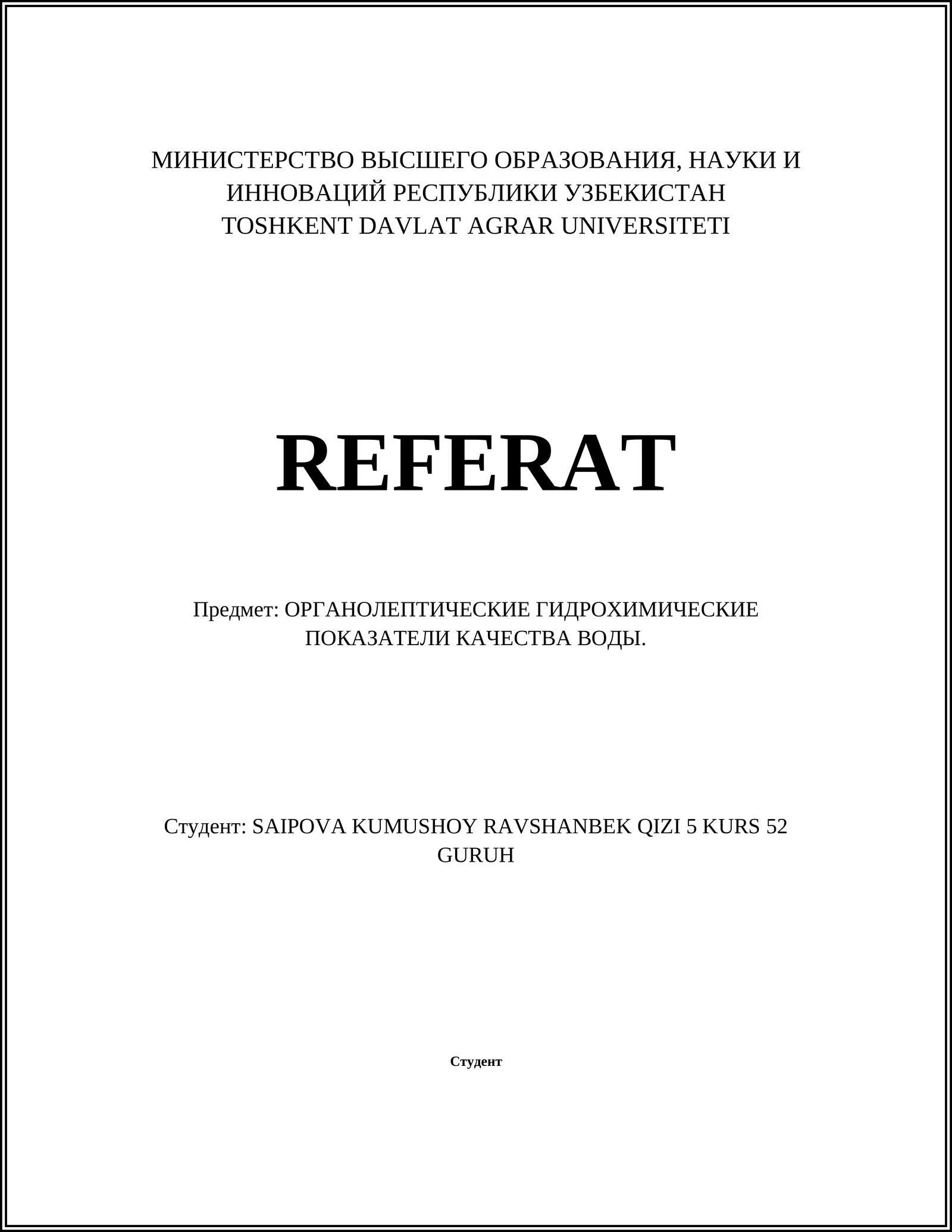 МИНИСТЕРСТВО ВЫСШЕГО ОБРАЗОВАНИЯ, НАУКИ И ИННОВАЦИЙ РЕСПУБЛИКИ УЗБЕКИСТАН
TOSHKENT DAVLAT AGRAR UNIVERSITETI

REFERAT

Предмет: ОРГАНОЛЕПТИЧЕСКИЕ ГИДРОХИМИЧЕСКИЕ ПОКАЗАТЕЛИ КАЧЕСТВА ВОДЫ.

Студент: SAIPOVA KUMUSHOY RAVSHANBEK QIZI 5 KURS 52 GURUH

Студент